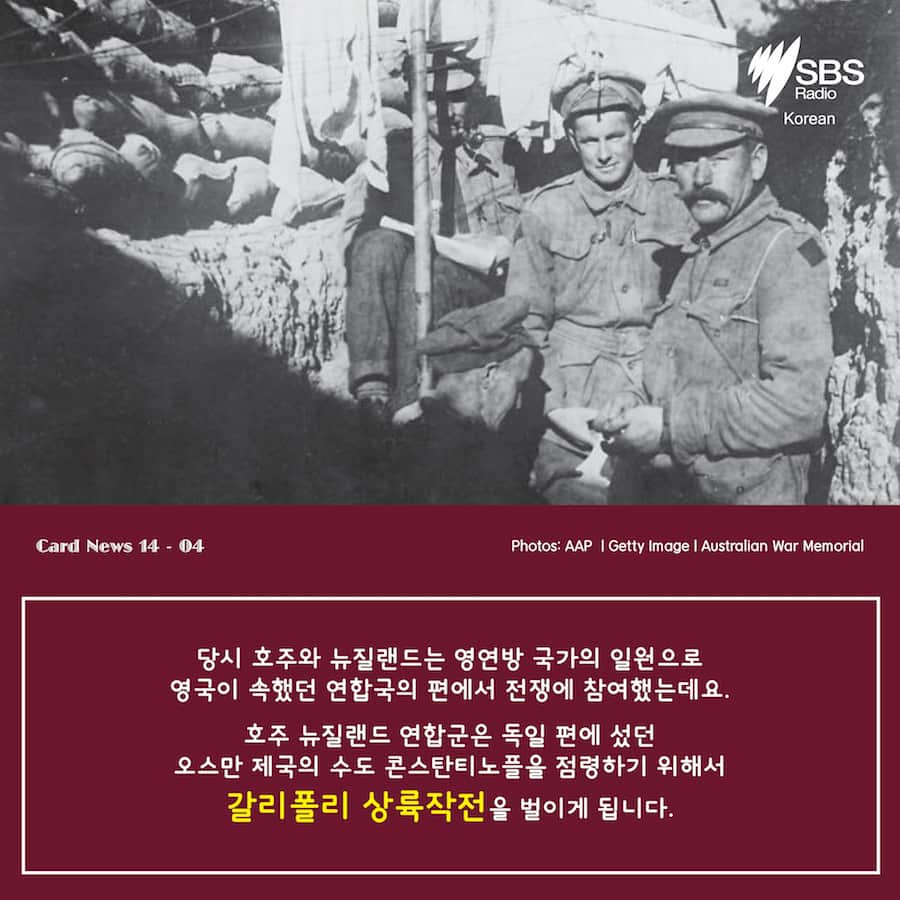 SBS
Radio
Korean

Card News 14 - 04

Photos: AAP | Getty Image | Australian War Memorial

당시 호주와 뉴질랜드는 영연방 국가의 일원으로 영국이 속했던 연합국의 편에서 전쟁에 참여했는데요.

호주 뉴질랜드 연합군은 독일 편에 섰던 오스만 제국의 수도 콘스탄티노플을 점령하기 위해서 갈리폴리 상륙작전을 벌이게 됩니다.